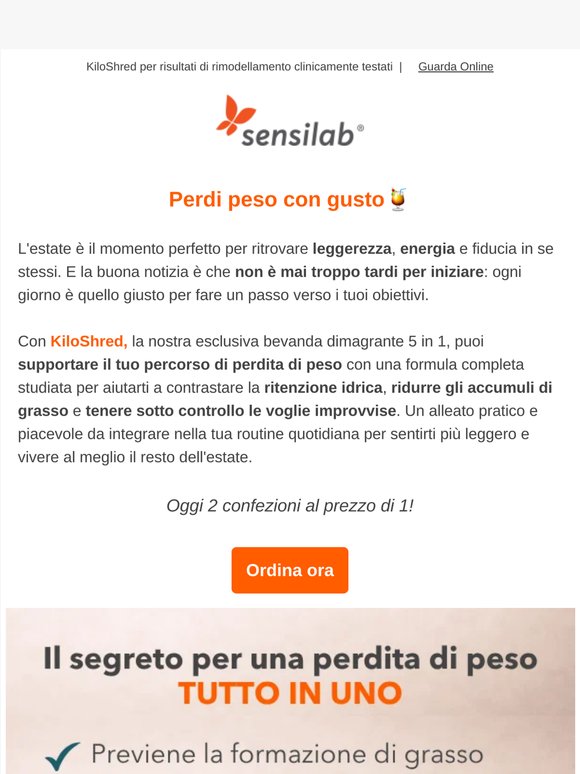 KiloShred per risultati di rimodellamento clinicamente testati | Guarda Online

sensilab®

Perdi peso con gusto 🍹

L'estate è il momento perfetto per ritrovare leggerezza, energia e fiducia in se stessi. E la buona notizia è che non è mai troppo tardi per iniziare: ogni giorno è quello giusto per fare un passo verso i tuoi obiettivi.

Con KiloShred, la nostra esclusiva bevanda dimagrante 5 in 1, puoi supportare il tuo percorso di perdita di peso con una formula completa studiata per aiutarti a contrastare la ritenzione idrica, ridurre gli accumuli di grasso e tenere sotto controllo le voglie improvvise. Un alleato pratico e piacevole da integrare nella tua routine quotidiana per sentirti più leggero e vivere al meglio il resto dell'estate.

Oggi 2 confezioni al prezzo di 1!

Ordina ora

Il segreto per una perdita di peso
TUTTO IN UNO

✓ Previene la formazione di grasso